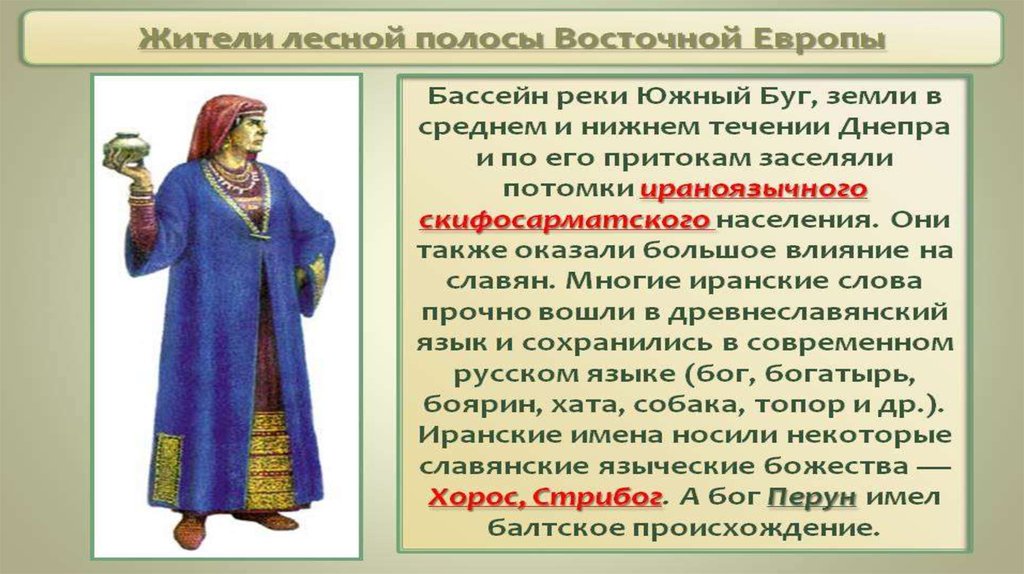 Жители лесной полосы Восточной Европы

Бассейн реки Южный Буг, земли в среднем и нижнем течении Днепра и по его притокам заселяли потомки ираноязычного скифосарматского населения. Они также оказали большое влияние на славян. Многие иранские слова прочно вошли в древнеславянский язык и сохранились в современном русском языке (бог, богатырь, боярин, хата, собака, топор и др.). Иранские имена носили некоторые славянские языческие божества — Хорос, Стрибог. А бог Перун имел балтское происхождение.